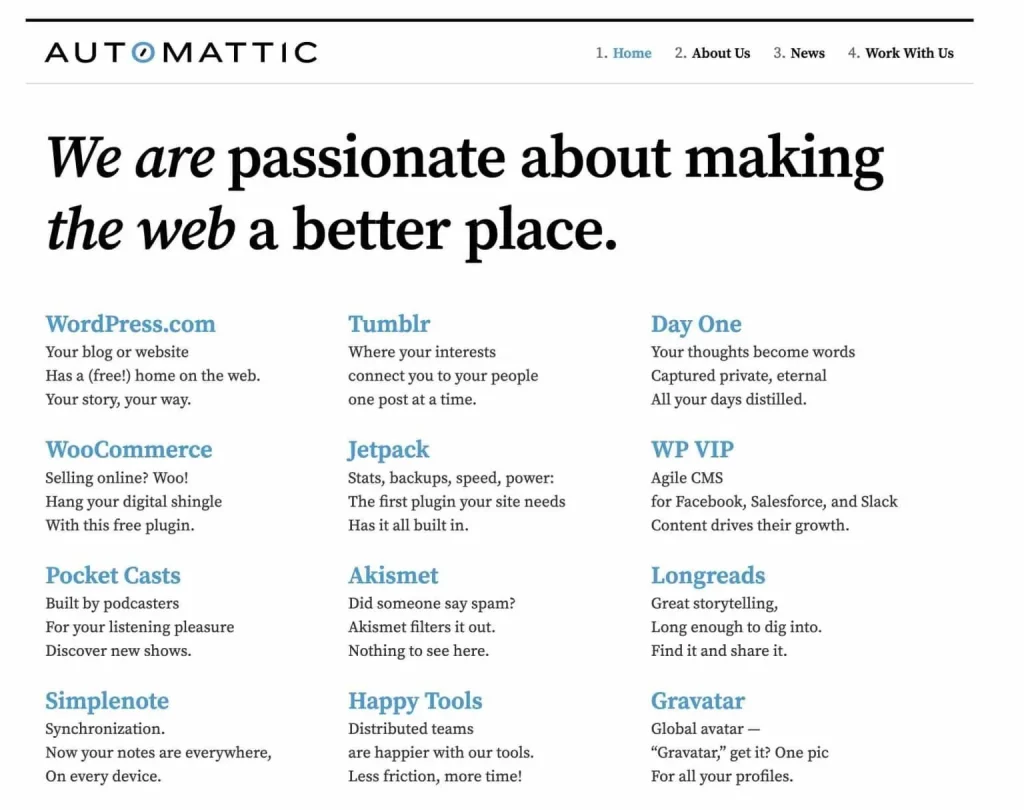 AUTOMATTIC

1. Home 2. About Us 3. News 4. Work With Us

We are passionate about making the web a better place.

WordPress.com
Your blog or website
Has a (free!) home on the web.
Your story, your way.

WooCommerce
Selling online? Woo!
Hang your digital shingle
With this free plugin.

Pocket Casts
Built by podcasters
For your listening pleasure
Discover new shows.

Simplenote
Synchronization.
Now your notes are everywhere,
On every device.

Tumblr
Where your interests
connect you to your people
one post at a time.

Jetpack
Stats, backups, speed, power:
The first plugin your site needs
Has it all built in.

Akismet
Did someone say spam?
Akismet filters it out.
Nothing to see here.

Happy Tools
Distributed teams
are happier with our tools.
Less friction, more time!

Day One
Your thoughts become words
Captured private, eternal
All your days distilled.

WP VIP
Agile CMS
for Facebook, Salesforce, and Slack
Content drives their growth.

Longreads
Great storytelling,
Long enough to dig into.
Find it and share it.

Gravatar
Global avatar —
“Gravatar,” get it? One pic
For all your profiles.